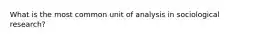 What is the most common unit of analysis in sociological research?